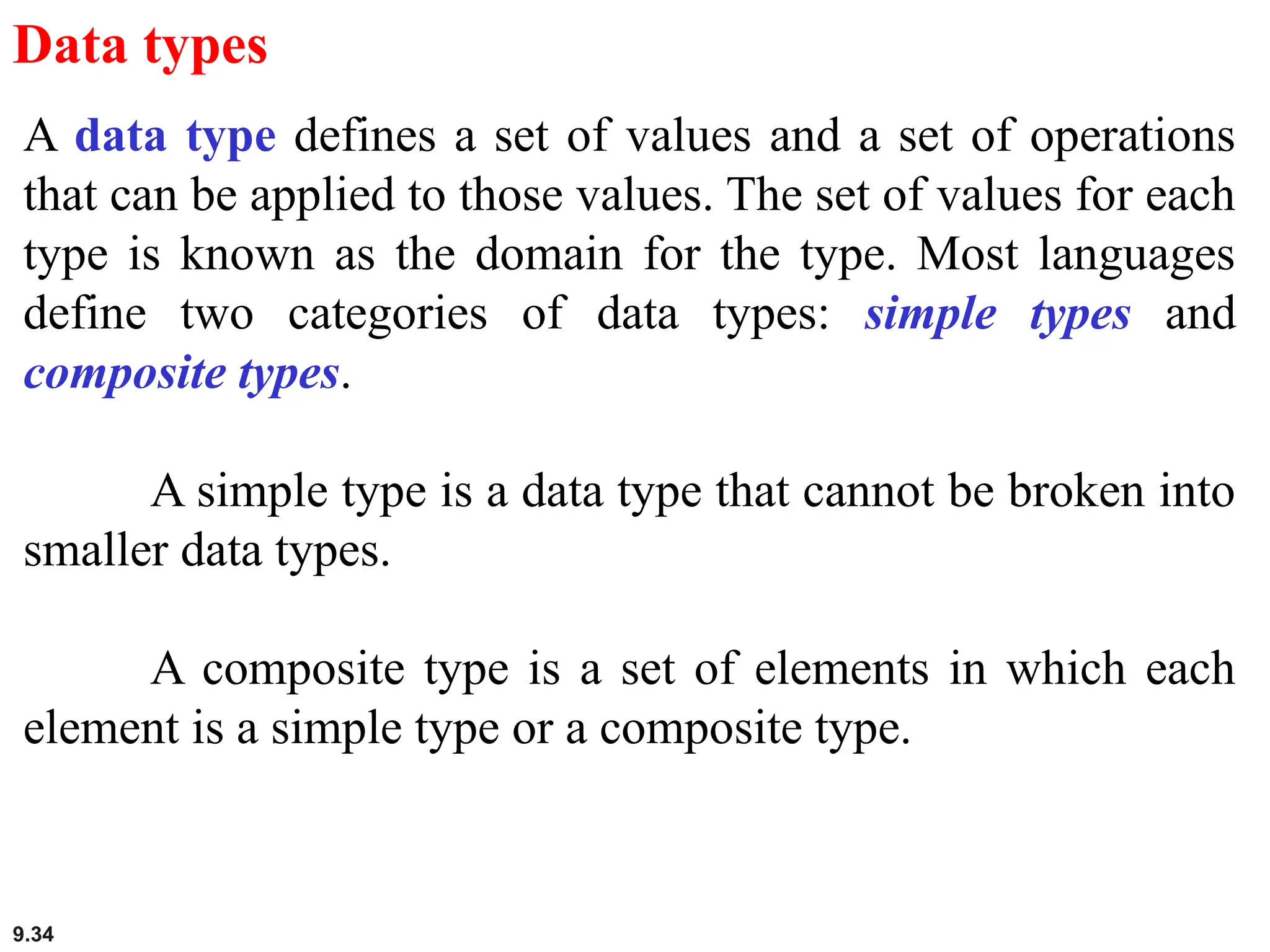 Data types

A data type defines a set of values and a set of operations that can be applied to those values. The set of values for each type is known as the domain for the type. Most languages define two categories of data types: simple types and composite types.

A simple type is a data type that cannot be broken into smaller data types.

A composite type is a set of elements in which each element is a simple type or a composite type.

9.34